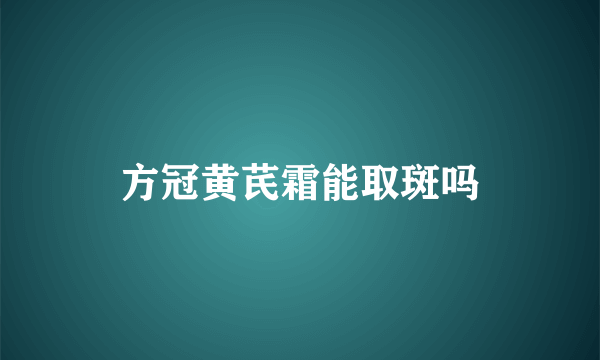 方冠黄芪霜能取斑吗